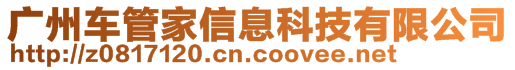 广州车管家信息科技有限公司
http://z0817120.cn.coovee.net